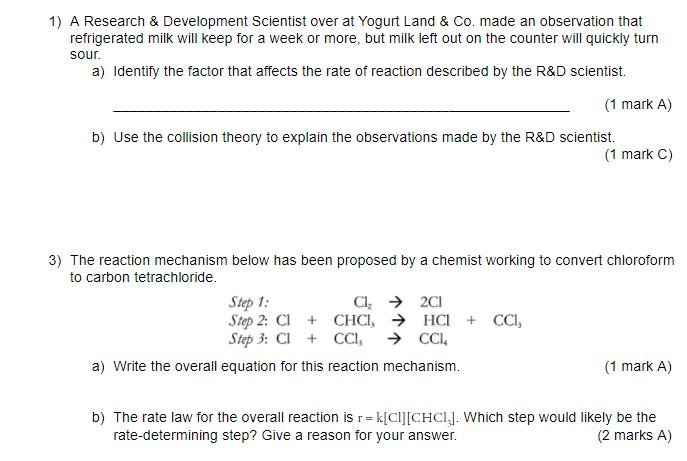 1) A Research & Development Scientist over at Yogurt Land & Co. made an observation that refrigerated milk will keep for a week or more, but milk left out on the counter will quickly turn sour.

a) Identify the factor that affects the rate of reaction described by the R&D scientist.

____ (1 mark A)

b) Use the collision theory to explain the observations made by the R&D scientist.
(1 mark C)

3) The reaction mechanism below has been proposed by a chemist working to convert chloroform to carbon tetrachloride.

Step 1: $Cl_2 \rightarrow 2Cl$
Step 2: $Cl + CHCl_3 \rightarrow HCl + CCl_3$
Step 3: $Cl + CCl_3 \rightarrow CCl_4$

a) Write the overall equation for this reaction mechanism. (1 mark A)

b) The rate law for the overall reaction is $r = k[Cl][CHCl_3]$. Which step would likely be the rate-determining step? Give a reason for your answer. (2 marks A)